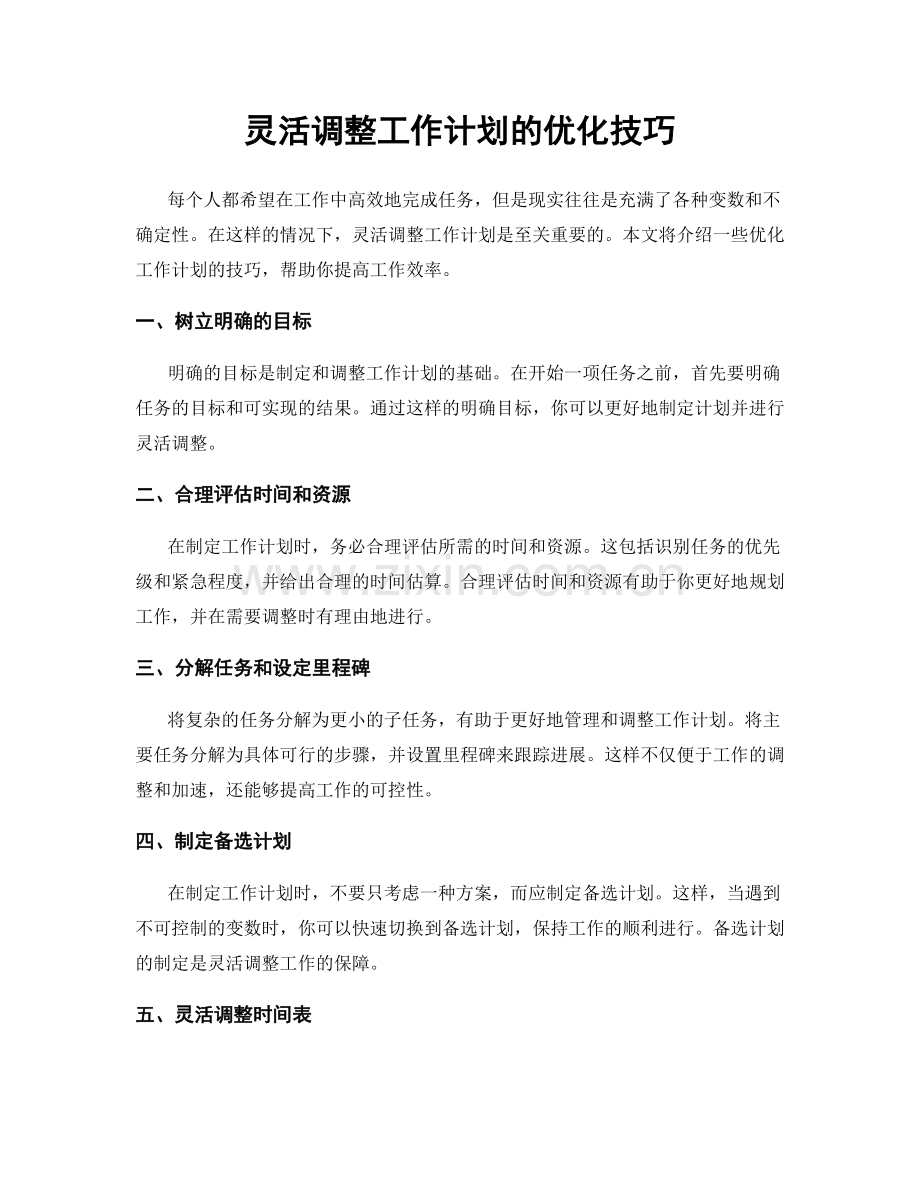 灵活调整工作计划的优化技巧

每个人都希望在工作中高效地完成任务，但是现实往往是充满了各种变数和不确定性。在这样的情况下，灵活调整工作计划是至关重要的。本文将介绍一些优化工作计划的技巧，帮助你提高工作效率。

一、树立明确的目标

明确的目标是制定和调整工作计划的基础。在开始一项任务之前，首先要明确任务的目标和可实现的结果。通过这样的明确目标，你可以更好地制定计划并进行灵活调整。

二、合理评估时间和资源

在制定工作计划时，务必合理评估所需的时间和资源。这包括识别任务的优先级和紧急程度，并给出合理的时间估算。合理评估时间和资源有助于你更好地规划工作，并在需要调整时有理由地进行。

三、分解任务和设定里程碑

将复杂的任务分解为更小的子任务，有助于更好地管理和调整工作计划。将主要任务分解为具体可行的步骤，并设置里程碑来跟踪进展。这样不仅便于工作的调整和加速，还能够提高工作的可控性。

四、制定备选计划

在制定工作计划时，不要只考虑一种方案，而应制定备选计划。这样，当遇到不可控制的变数时，你可以快速切换到备选计划，保持工作的顺利进行。备选计划的制定是灵活调整工作的保障。

五、灵活调整时间表

www.zixin.com.cn